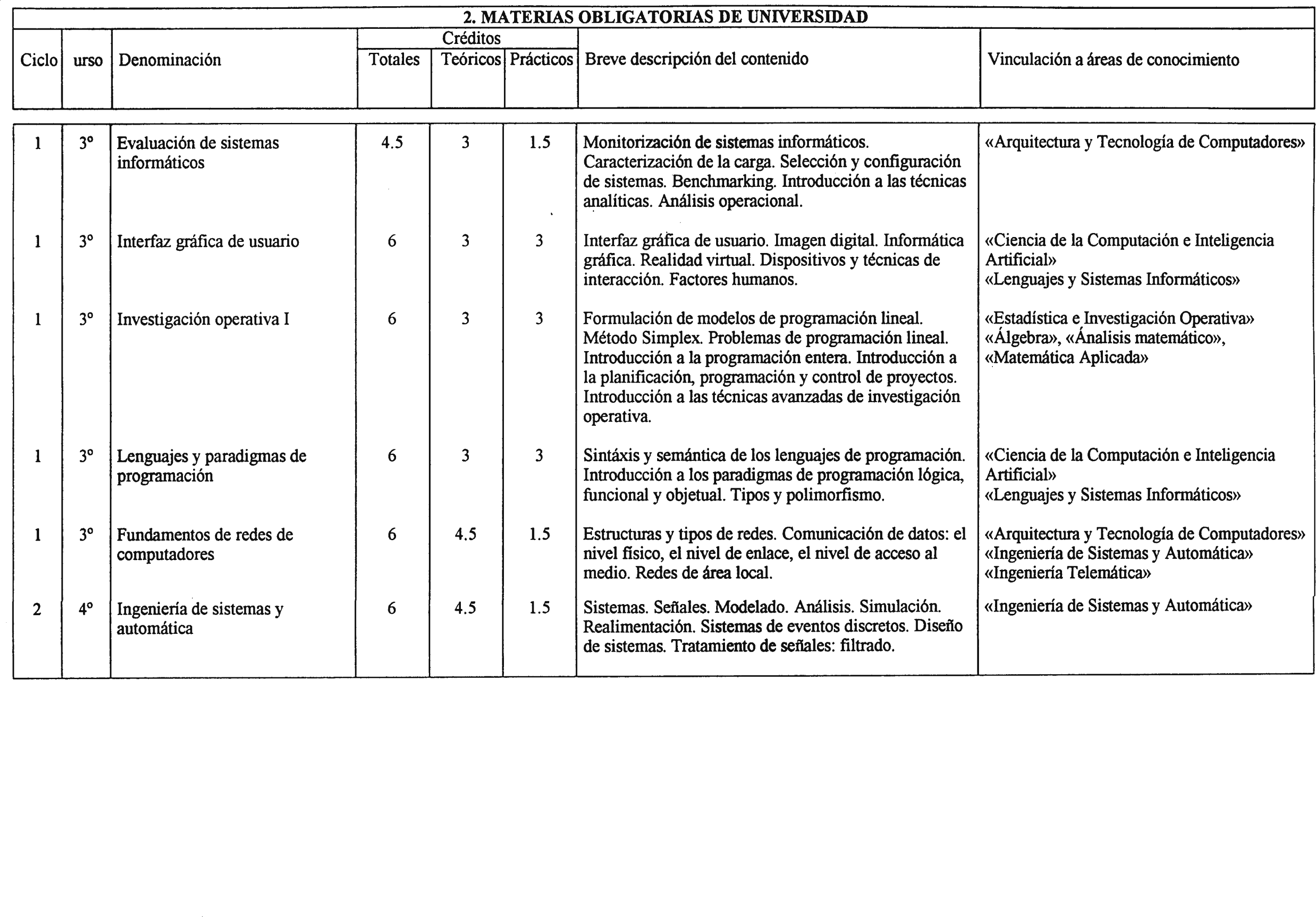 2. MATERIAS OBLIGATORIAS DE UNIVERSIDAD

| Ciclo | urso | Denominación | Créditos Totales | Créditos Teóricos | Créditos Prácticos | Breve descripción del contenido | Vinculación a áreas de conocimiento |
|---|---|---|---|---|---|---|---|
| 1 | 3º | Evaluación de sistemas informáticos | 4.5 | 3 | 1.5 | Monitorización de sistemas informáticos. Caracterización de la carga. Selección y configuración de sistemas. Benchmarking. Introducción a las técnicas analíticas. Análisis operacional. | «Arquitectura y Tecnología de Computadores» |
| 1 | 3º | Interfaz gráfica de usuario | 6 | 3 | 3 | Interfaz gráfica de usuario. Imagen digital. Informática gráfica. Realidad virtual. Dispositivos y técnicas de interacción. Factores humanos. | «Ciencia de la Computación e Inteligencia Artificial» «Lenguajes y Sistemas Informáticos» |
| 1 | 3º | Investigación operativa I | 6 | 3 | 3 | Formulación de modelos de programación lineal. Método Simplex. Problemas de programación lineal. Introducción a la programación entera. Introducción a la planificación, programación y control de proyectos. Introducción a las técnicas avanzadas de investigación operativa. | «Estadística e Investigación Operativa» «Álgebra», «Ánalisis matemático», «Matemática Aplicada» |
| 1 | 3º | Lenguajes y paradigmas de programación | 6 | 3 | 3 | Sintáxis y semántica de los lenguajes de programación. Introducción a los paradigmas de programación lógica, funcional y objetual. Tipos y polimorfismo. | «Ciencia de la Computación e Inteligencia Artificial» «Lenguajes y Sistemas Informáticos» |
| 1 | 3º | Fundamentos de redes de computadores | 6 | 4.5 | 1.5 | Estructuras y tipos de redes. Comunicación de datos: el nivel físico, el nivel de enlace, el nivel de acceso al medio. Redes de área local. | «Arquitectura y Tecnología de Computadores» «Ingeniería de Sistemas y Automática» «Ingeniería Telemática» |
| 2 | 4º | Ingeniería de sistemas y automática | 6 | 4.5 | 1.5 | Sistemas. Señales. Modelado. Análisis. Simulación. Realimentación. Sistemas de eventos discretos. Diseño de sistemas. Tratamiento de señales: filtrado. | «Ingeniería de Sistemas y Automática» |